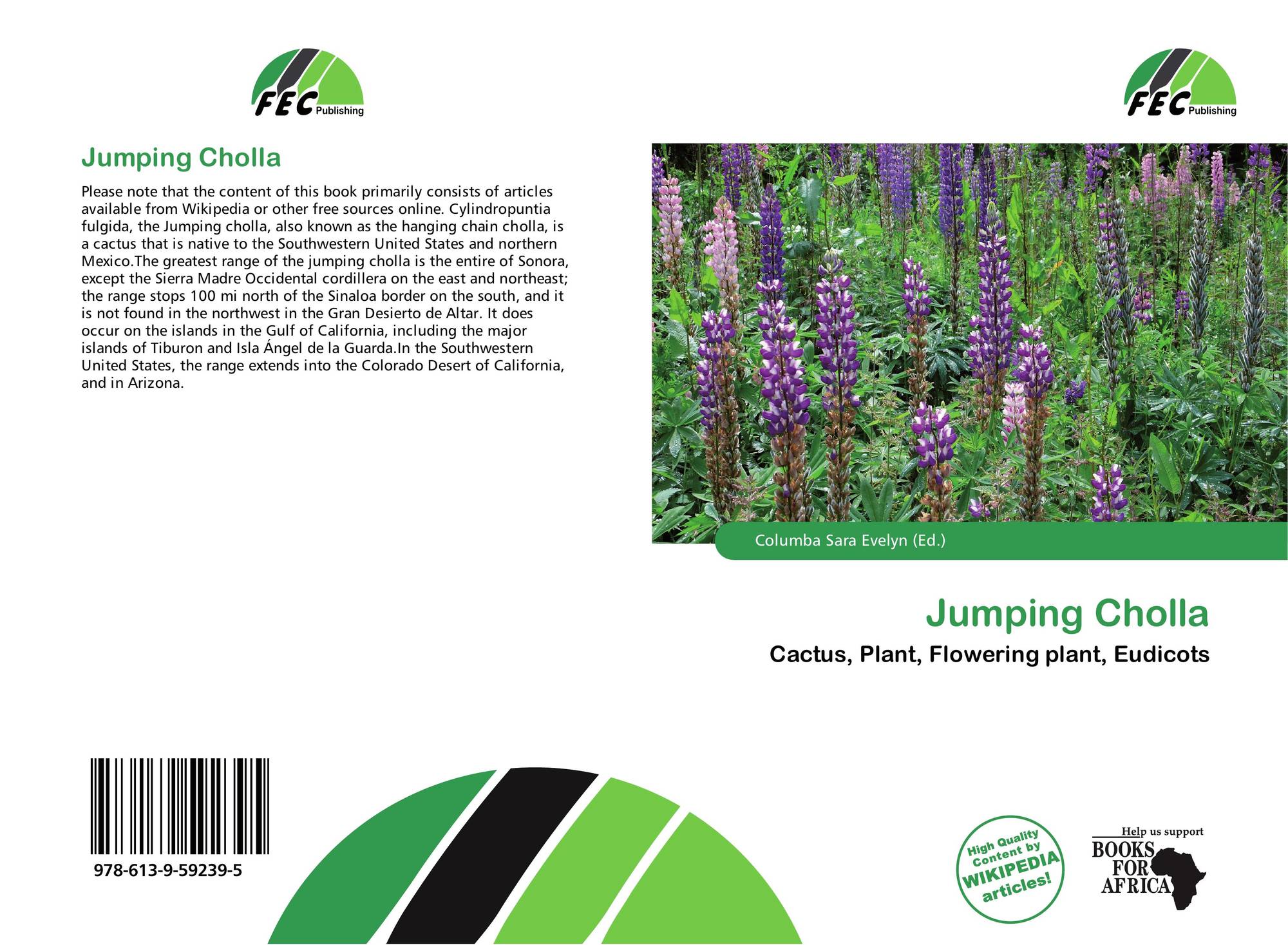 FEC Publishing

Jumping Cholla

Please note that the content of this book primarily consists of articles available from Wikipedia or other free sources online. Cylindropuntia fulgida, the Jumping cholla, also known as the hanging chain cholla, is a cactus that is native to the Southwestern United States and northern Mexico.The greatest range of the jumping cholla is the entire of Sonora, except the Sierra Madre Occidental cordillera on the east and northeast; the range stops 100 mi north of the Sinaloa border on the south, and it is not found in the northwest in the Gran Desierto de Altar. It does occur on the islands in the Gulf of California, including the major islands of Tiburon and Isla Ángel de la Guarda.In the Southwestern United States, the range extends into the Colorado Desert of California, and in Arizona.

978-613-9-59239-5

FEC Publishing

Columba Sara Evelyn (Ed.)

Jumping Cholla

Cactus, Plant, Flowering plant, Eudicots

High Quality Content by WIKIPEDIA articles!

Help us support
BOOKS FOR AFRICA